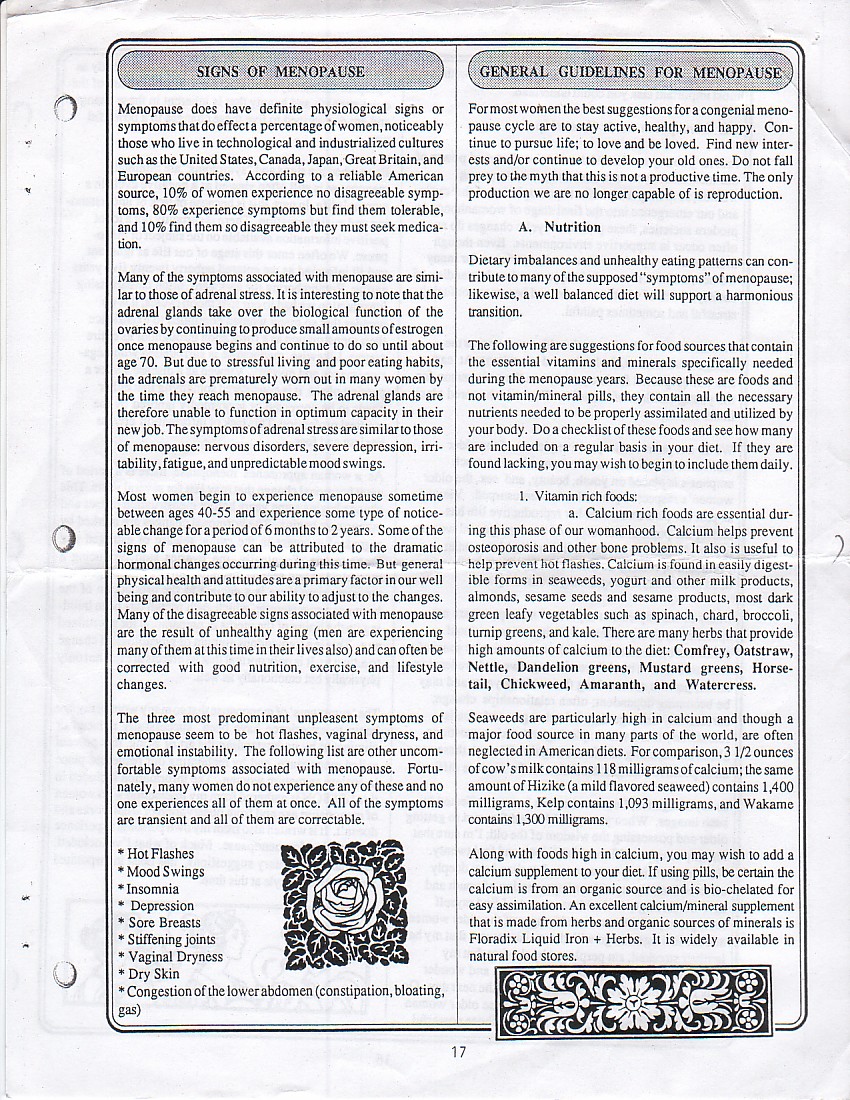 SIGNS OF MENOPAUSE

Menopause does have definite physiological signs or symptoms that do effect a percentage of women, noticeably those who live in technological and industrialized cultures such as the United States, Canada, Japan, Great Britain, and European countries. According to a reliable American source, 10% of women experience no disagreeable symptoms, 80% experience symptoms but find them tolerable, and 10% find them so disagreeable they must seek medication.

Many of the symptoms associated with menopause are similar to those of adrenal stress. It is interesting to note that the adrenal glands take over the biological function of the ovaries by continuing to produce small amounts of estrogen once menopause begins and continue to do so until about age 70. But due to stressful living and poor eating habits, the adrenals are prematurely worn out in many women by the time they reach menopause. The adrenal glands are therefore unable to function in optimum capacity in their new job. The symptoms of adrenal stress are similar to those of menopause: nervous disorders, severe depression, irritability, fatigue, and unpredictable mood swings.

Most women begin to experience menopause sometime between ages 40-55 and experience some type of noticeable change for a period of 6 months to 2 years. Some of the signs of menopause can be attributed to the dramatic hormonal changes occurring during this time. But general physical health and attitudes are a primary factor in our well being and contribute to our ability to adjust to the changes. Many of the disagreeable signs associated with menopause are the result of unhealthy aging (men are experiencing many of them at this time in their lives also) and can often be corrected with good nutrition, exercise, and lifestyle changes.

The three most predominant unpleasent symptoms of menopause seem to be hot flashes, vaginal dryness, and emotional instability. The following list are other uncomfortable symptoms associated with menopause. Fortunately, many women do not experience any of these and no one experiences all of them at once. All of the symptoms are transient and all of them are correctable.

* Hot Flashes
* Mood Swings
* Insomnia
* Depression
* Sore Breasts
* Stiffening joints
* Vaginal Dryness
* Dry Skin
* Congestion of the lower abdomen (constipation, bloating, gas)

GENERAL GUIDELINES FOR MENOPAUSE

For most women the best suggestions for a congenial menopause cycle are to stay active, healthy, and happy. Continue to pursue life; to love and be loved. Find new interests and/or continue to develop your old ones. Do not fall prey to the myth that this is not a productive time. The only production we are no longer capable of is reproduction.

A. Nutrition

Dietary imbalances and unhealthy eating patterns can contribute to many of the supposed "symptoms" of menopause; likewise, a well balanced diet will support a harmonious transition.

The following are suggestions for food sources that contain the essential vitamins and minerals specifically needed during the menopause years. Because these are foods and not vitamin/mineral pills, they contain all the necessary nutrients needed to be properly assimilated and utilized by your body. Do a checklist of these foods and see how many are included on a regular basis in your diet. If they are found lacking, you may wish to begin to include them daily.

1. Vitamin rich foods:

a. Calcium rich foods are essential during this phase of our womanhood. Calcium helps prevent osteoporosis and other bone problems. It also is useful to help prevent hot flashes. Calcium is found in easily digestible forms in seaweeds, yogurt and other milk products, almonds, sesame seeds and sesame products, most dark green leafy vegetables such as spinach, chard, broccoli, turnip greens, and kale. There are many herbs that provide high amounts of calcium to the diet: Comfrey, Oatstraw, Nettle, Dandelion greens, Mustard greens, Horsetail, Chickweed, Amaranth, and Watercress.

Seaweeds are particularly high in calcium and though a major food source in many parts of the world, are often neglected in American diets. For comparison, 3 1/2 ounces of cow's milk contains 118 milligrams of calcium; the same amount of Hizike (a mild flavored seaweed) contains 1,400 milligrams, Kelp contains 1,093 milligrams, and Wakame contains 1,300 milligrams.

Along with foods high in calcium, you may wish to add a calcium supplement to your diet. If using pills, be certain the calcium is from an organic source and is bio-chelated for easy assimilation. An excellent calcium/mineral supplement that is made from herbs and organic sources of minerals is Floradix Liquid Iron + Herbs. It is widely available in natural food stores.

17